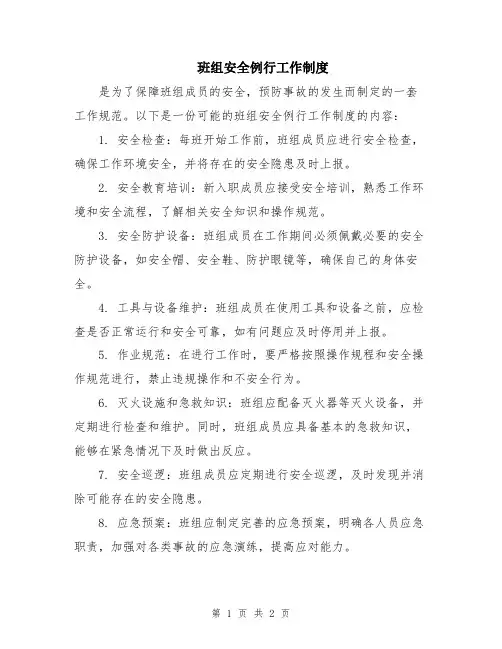 班组安全例行工作制度

是为了保障班组成员的安全，预防事故的发生而制定的一套工作规范。以下是一份可能的班组安全例行工作制度的内容：

1. 安全检查：每班开始工作前，班组成员应进行安全检查，确保工作环境安全，并将存在的安全隐患及时上报。

2. 安全教育培训：新入职成员应接受安全培训，熟悉工作环境和安全流程，了解相关安全知识和操作规范。

3. 安全防护设备：班组成员在工作期间必须佩戴必要的安全防护设备，如安全帽、安全鞋、防护眼镜等，确保自己的身体安全。

4. 工具与设备维护：班组成员在使用工具和设备之前，应检查是否正常运行和安全可靠，如有问题应及时停用并上报。

5. 作业规范：在进行工作时，要严格按照操作规程和安全操作规范进行，禁止违规操作和不安全行为。

6. 灭火设施和急救知识：班组应配备灭火器等灭火设备，并定期进行检查和维护。同时，班组成员应具备基本的急救知识，能够在紧急情况下及时做出反应。

7. 安全巡逻：班组成员应定期进行安全巡逻，及时发现并消除可能存在的安全隐患。

8. 应急预案：班组应制定完善的应急预案，明确各人员应急职责，加强对各类事故的应急演练，提高应对能力。

第 1 页 共 2 页